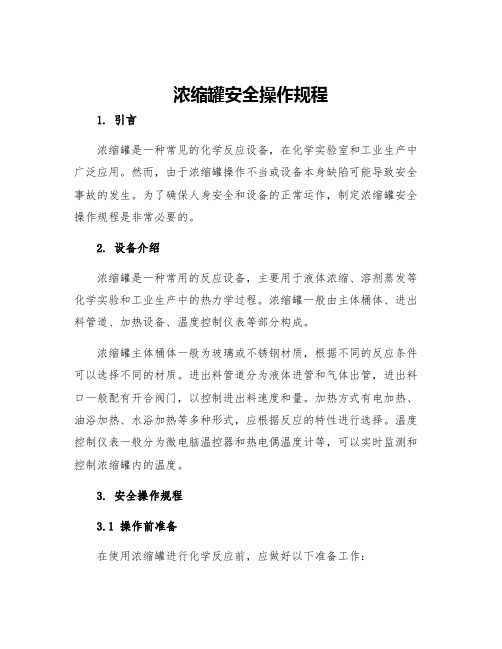 浓缩罐安全操作规程

1. 引言

浓缩罐是一种常见的化学反应设备，在化学实验室和工业生产中广泛应用。然而，由于浓缩罐操作不当或设备本身缺陷可能导致安全事故的发生。为了确保人身安全和设备的正常运作，制定浓缩罐安全操作规程是非常必要的。

2. 设备介绍

浓缩罐是一种常用的反应设备，主要用于液体浓缩、溶剂蒸发等化学实验和工业生产中的热力学过程。浓缩罐一般由主体桶体、进出料管道、加热设备、温度控制仪表等部分构成。

浓缩罐主体桶体一般为玻璃或不锈钢材质，根据不同的反应条件可以选择不同的材质。进出料管道分为液体进管和气体出管，进出料口一般配有开合阀门，以控制进出料速度和量。加热方式有电加热、油浴加热、水浴加热等多种形式，应根据反应的特性进行选择。温度控制仪表一般分为微电脑温控器和热电偶温度计等，可以实时监测和控制浓缩罐内的温度。

3. 安全操作规程

3.1 操作前准备

在使用浓缩罐进行化学反应前，应做好以下准备工作：